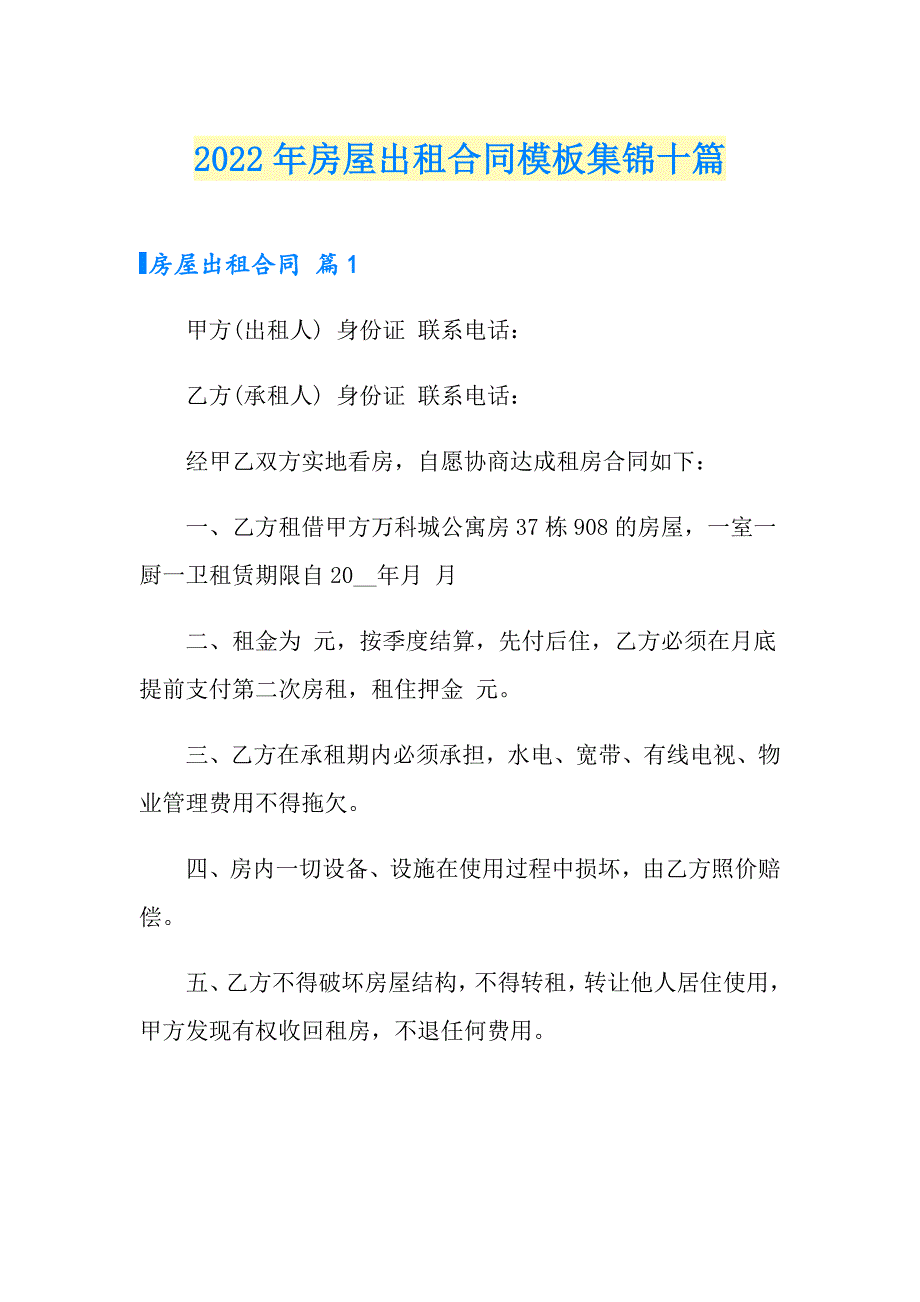 2022年房屋出租合同模板集锦十篇

房屋出租合同 篇1

甲方(出租人) 身份证 联系电话：

乙方(承租人) 身份证 联系电话：

经甲乙双方实地看房，自愿协商达成租房合同如下：

一、乙方租借甲方万科城公寓房37栋908的房屋，一室一厨一卫租赁期限自20__年月 月

二、租金为 元，按季度结算，先付后住，乙方必须在月底提前支付第二次房租，租住押金 元。

三、乙方在承租期内必须承担，水电、宽带、有线电视、物业管理费用不得拖欠。

四、房内一切设备、设施在使用过程中损坏，由乙方照价赔偿。

五、乙方不得破坏房屋结构，不得转租，转让他人居住使用，甲方发现有权收回租房，不退任何费用。